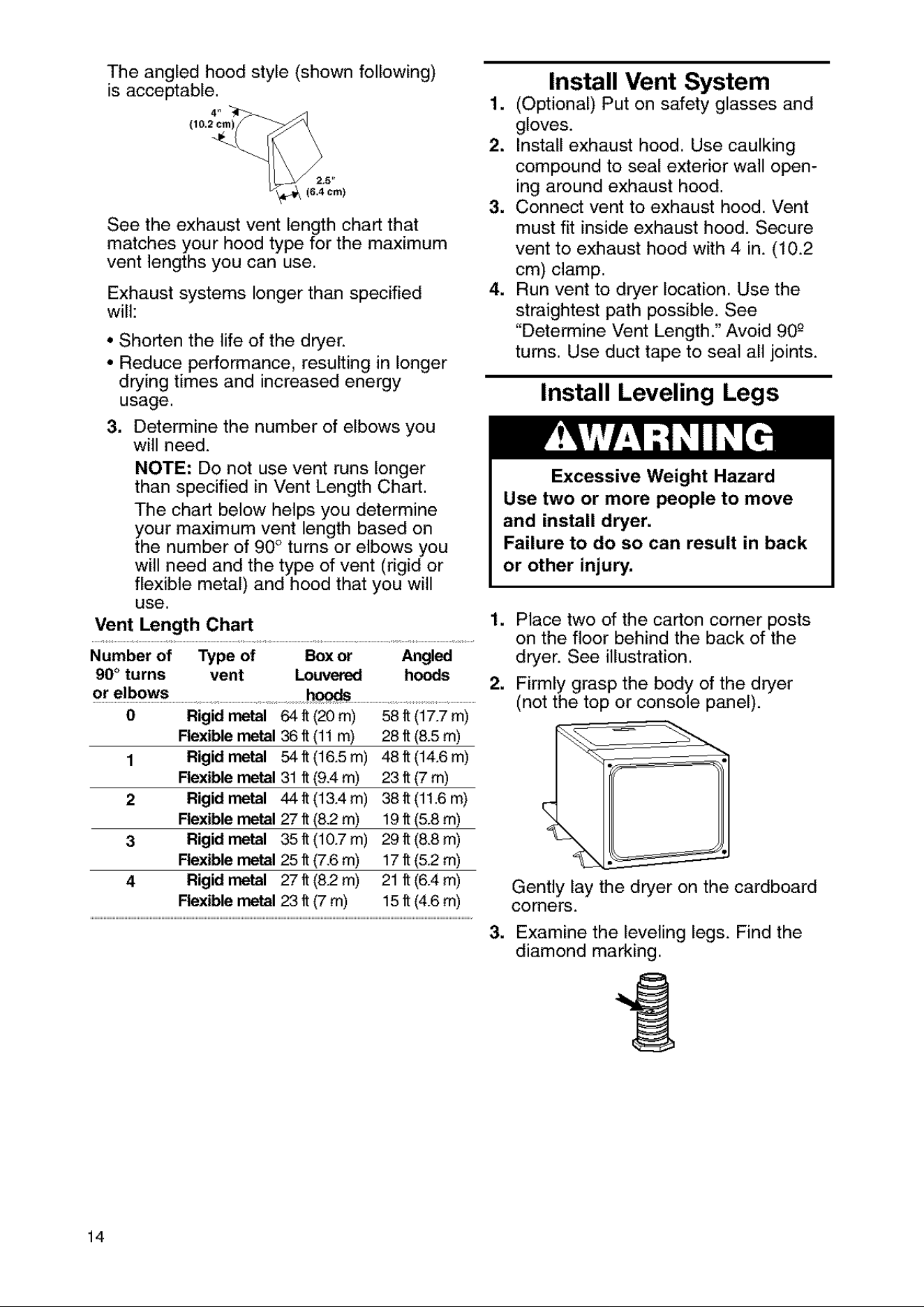 The angled hood style (shown following) is acceptable.

4"
(10.2 cm)

2.5"
(6.4 cm)

See the exhaust vent length chart that matches your hood type for the maximum vent lengths you can use.

Exhaust systems longer than specified will:

• Shorten the life of the dryer.
• Reduce performance, resulting in longer drying times and increased energy usage.

3. Determine the number of elbows you will need.

NOTE: Do not use vent runs longer than specified in Vent Length Chart.

The chart below helps you determine your maximum vent length based on the number of 90° turns or elbows you will need and the type of vent (rigid or flexible metal) and hood that you will use.

Vent Length Chart

| Number of 90° turns or elbows | Type of vent | Box or Louvered hoods | Angled hoods |
|---|---|---|---|
| 0 | Rigid metal | 64 ft (20 m) | 58 ft (17.7 m) |
| | Flexible metal | 36 ft (11 m) | 28 ft (8.5 m) |
| 1 | Rigid metal | 54 ft (16.5 m) | 48 ft (14.6 m) |
| | Flexible metal | 31 ft (9.4 m) | 23 ft (7 m) |
| 2 | Rigid metal | 44 ft (13.4 m) | 38 ft (11.6 m) |
| | Flexible metal | 27 ft (8.2 m) | 19 ft (5.8 m) |
| 3 | Rigid metal | 35 ft (10.7 m) | 29 ft (8.8 m) |
| | Flexible metal | 25 ft (7.6 m) | 17 ft (5.2 m) |
| 4 | Rigid metal | 27 ft (8.2 m) | 21 ft (6.4 m) |
| | Flexible metal | 23 ft (7 m) | 15 ft (4.6 m) |

Install Vent System

1. (Optional) Put on safety glasses and gloves.
2. Install exhaust hood. Use caulking compound to seal exterior wall opening around exhaust hood.
3. Connect vent to exhaust hood. Vent must fit inside exhaust hood. Secure vent to exhaust hood with 4 in. (10.2 cm) clamp.
4. Run vent to dryer location. Use the straightest path possible. See "Determine Vent Length." Avoid 90º turns. Use duct tape to seal all joints.

Install Leveling Legs

WARNING

Excessive Weight Hazard

Use two or more people to move and install dryer.

Failure to do so can result in back or other injury.

1. Place two of the carton corner posts on the floor behind the back of the dryer. See illustration.
2. Firmly grasp the body of the dryer (not the top or console panel).

Gently lay the dryer on the cardboard corners.

3. Examine the leveling legs. Find the diamond marking.

14